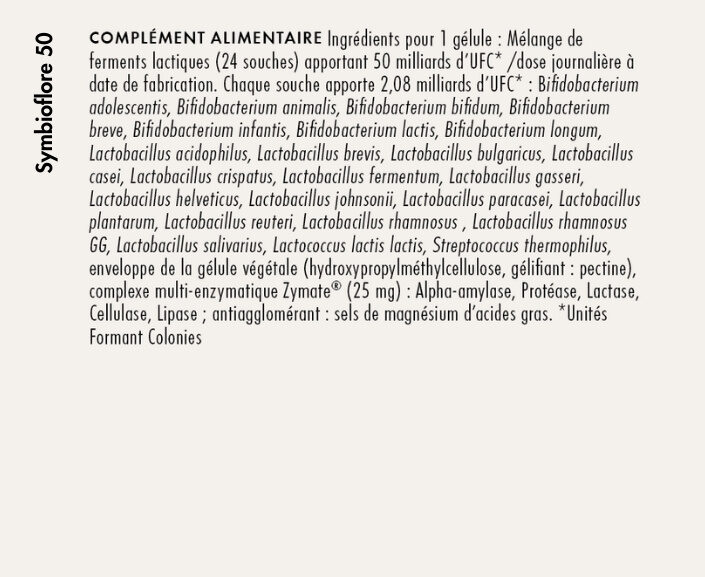 Symbioflore 50

COMPLÉMENT ALIMENTAIRE Ingrédients pour 1 gélule : Mélange de ferments lactiques (24 souches) apportant 50 milliards d'UFC* /dose journalière à date de fabrication. Chaque souche apporte 2,08 milliards d'UFC* : Bifidobacterium adolescentis, Bifidobacterium animalis, Bifidobacterium bifidum, Bifidobacterium breve, Bifidobacterium infantis, Bifidobacterium lactis, Bifidobacterium longum, Lactobacillus acidophilus, Lactobacillus brevis, Lactobacillus bulgaricus, Lactobacillus casei, Lactobacillus crispatus, Lactobacillus fermentum, Lactobacillus gasseri, Lactobacillus helveticus, Lactobacillus johnsonii, Lactobacillus paracasei, Lactobacillus plantarum, Lactobacillus reuteri, Lactobacillus rhamnosus , Lactobacillus rhamnosus GG, Lactobacillus salivarius, Lactococcus lactis lactis, Streptococcus thermophilus, enveloppe de la gélule végétale (hydroxypropylméthylcellulose, gélifiant : pectine), complexe multi-enzymatique Zymate® (25 mg) : Alpha-amylase, Protéase, Lactase, Cellulase, Lipase ; antiagglomérant : sels de magnésium d'acides gras. *Unités Formant Colonies